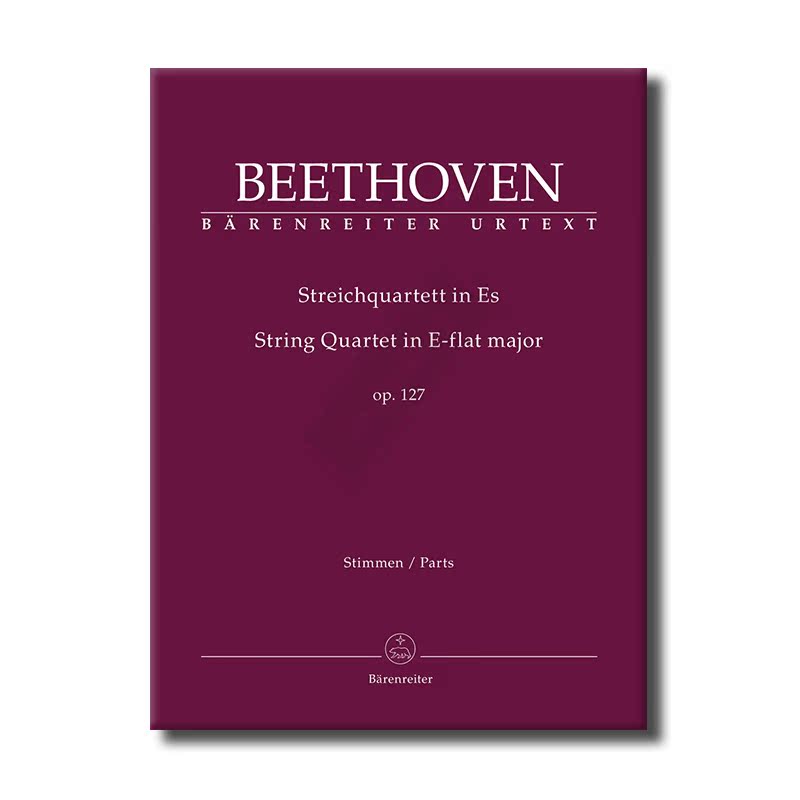 BEETHOVEN
BÄRENREITER URTEXT

Streichquartett in Es
String Quartet in E-flat major
op. 127

Stimmen / Parts

Bärenreiter